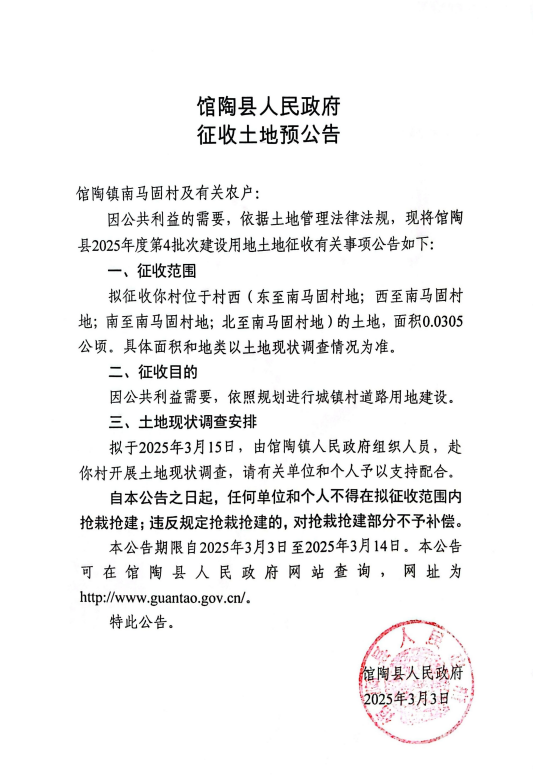 馆陶县人民政府
征收土地预公告

馆陶镇南马固村及有关农户：

因公共利益的需要，依据土地管理法律法规，现将馆陶县2025年度第4批次建设用地土地征收有关事项公告如下：

一、征收范围

拟征收你村位于村西（东至南马固村地；西至南马固村地；南至南马固村地；北至南马固村地）的土地，面积0.0305公顷。具体面积和地类以土地现状调查情况为准。

二、征收目的

因公共利益需要，依照规划进行城镇村道路用地建设。

三、土地现状调查安排

拟于2025年3月15日，由馆陶镇人民政府组织人员，赴你村开展土地现状调查，请有关单位和个人予以支持配合。

自本公告之日起，任何单位和个人不得在拟征收范围内抢栽抢建；违反规定抢栽抢建的，对抢栽抢建部分不予补偿。

本公告期限自2025年3月3日至2025年3月14日。本公告可在馆陶县人民政府网站查询，网址为http://www.guantao.gov.cn/。

特此公告。

馆陶县人民政府
2025年3月3日